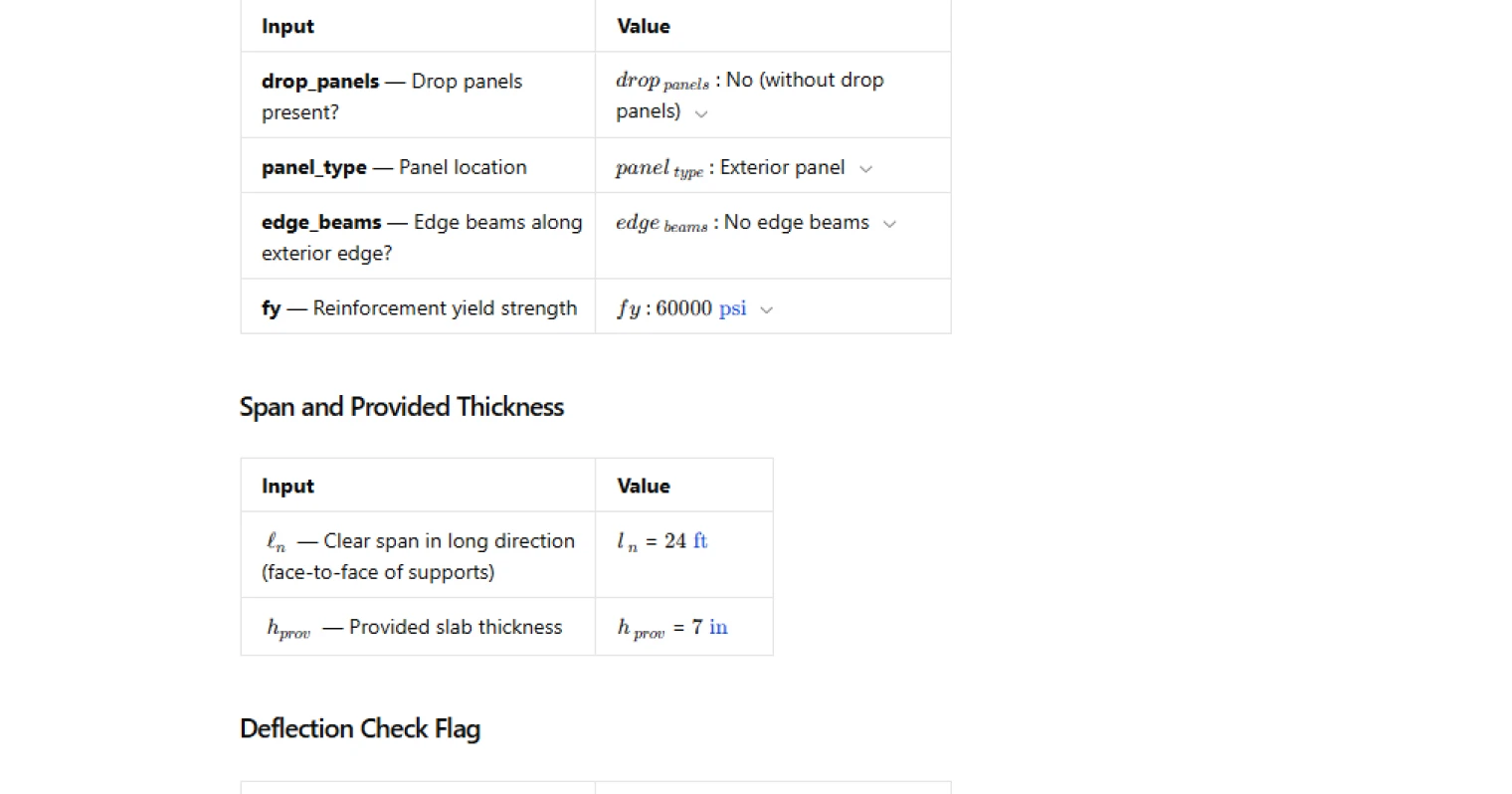 | Input | Value |
|---|---|
| **drop_panels** — Drop panels present? | $drop_{panels}$ : No (without drop panels) |
| **panel_type** — Panel location | $panel_{type}$ : Exterior panel |
| **edge_beams** — Edge beams along exterior edge? | $edge_{beams}$ : No edge beams |
| **fy** — Reinforcement yield strength | $fy$ : 60000 psi |

Span and Provided Thickness

| Input | Value |
|---|---|
| $\ell_n$ — Clear span in long direction (face-to-face of supports) | $l_n$ = 24 ft |
| $h_{prov}$ — Provided slab thickness | $h_{prov}$ = 7 in |

Deflection Check Flag